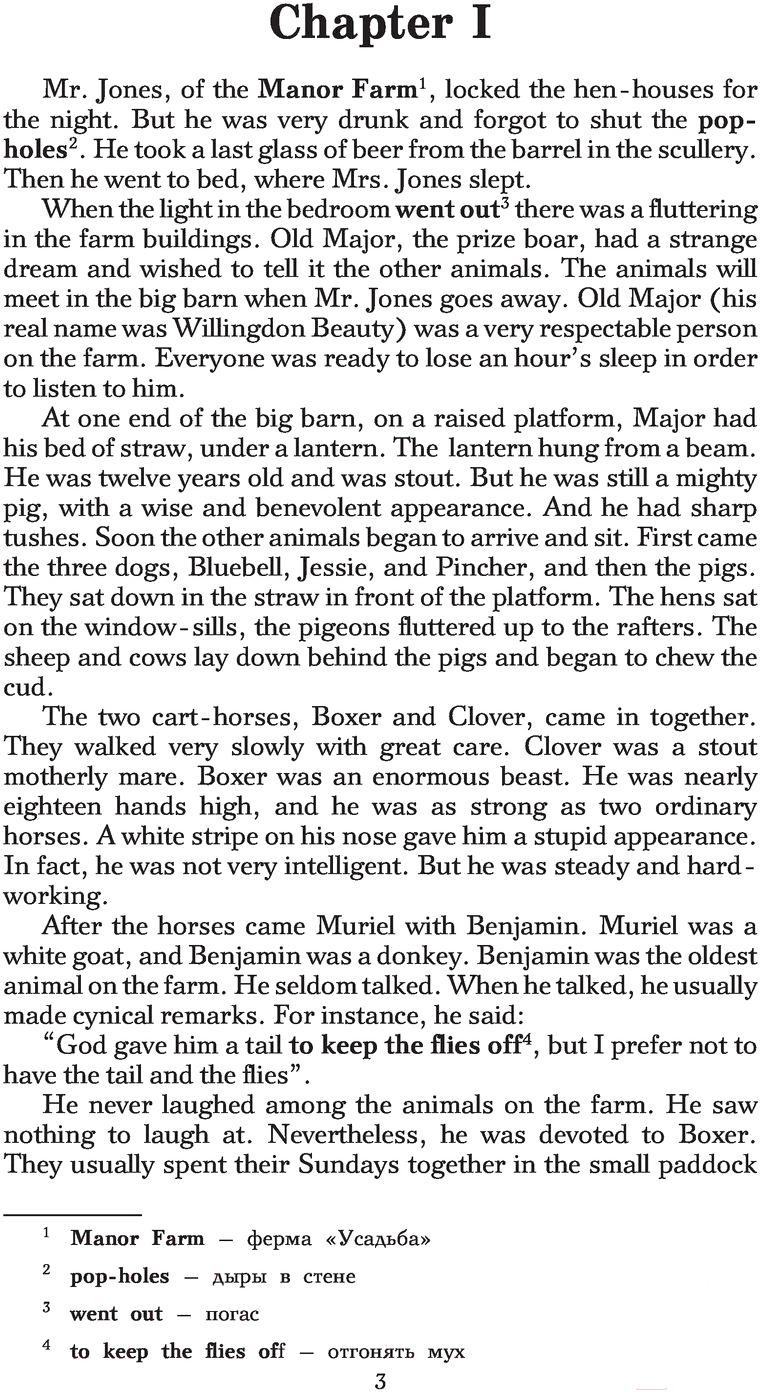 Chapter I

Mr. Jones, of the Manor Farm$^1$, locked the hen-houses for the night. But he was very drunk and forgot to shut the pop-holes$^2$. He took a last glass of beer from the barrel in the scullery. Then he went to bed, where Mrs. Jones slept.

When the light in the bedroom went out$^3$ there was a fluttering in the farm buildings. Old Major, the prize boar, had a strange dream and wished to tell it the other animals. The animals will meet in the big barn when Mr. Jones goes away. Old Major (his real name was Willingdon Beauty) was a very respectable person on the farm. Everyone was ready to lose an hour's sleep in order to listen to him.

At one end of the big barn, on a raised platform, Major had his bed of straw, under a lantern. The lantern hung from a beam. He was twelve years old and was stout. But he was still a mighty pig, with a wise and benevolent appearance. And he had sharp tushes. Soon the other animals began to arrive and sit. First came the three dogs, Bluebell, Jessie, and Pincher, and then the pigs. They sat down in the straw in front of the platform. The hens sat on the window-sills, the pigeons fluttered up to the rafters. The sheep and cows lay down behind the pigs and began to chew the cud.

The two cart-horses, Boxer and Clover, came in together. They walked very slowly with great care. Clover was a stout motherly mare. Boxer was an enormous beast. He was nearly eighteen hands high, and he was as strong as two ordinary horses. A white stripe on his nose gave him a stupid appearance. In fact, he was not very intelligent. But he was steady and hard-working.

After the horses came Muriel with Benjamin. Muriel was a white goat, and Benjamin was a donkey. Benjamin was the oldest animal on the farm. He seldom talked. When he talked, he usually made cynical remarks. For instance, he said:

"God gave him a tail to keep the flies off$^4$, but I prefer not to have the tail and the flies".

He never laughed among the animals on the farm. He saw nothing to laugh at. Nevertheless, he was devoted to Boxer. They usually spent their Sundays together in the small paddock

$^1$ Manor Farm — ферма «Усадьба»

$^2$ pop-holes — дыры в стене

$^3$ went out — погас

$^4$ to keep the flies off — отгонять мух

3